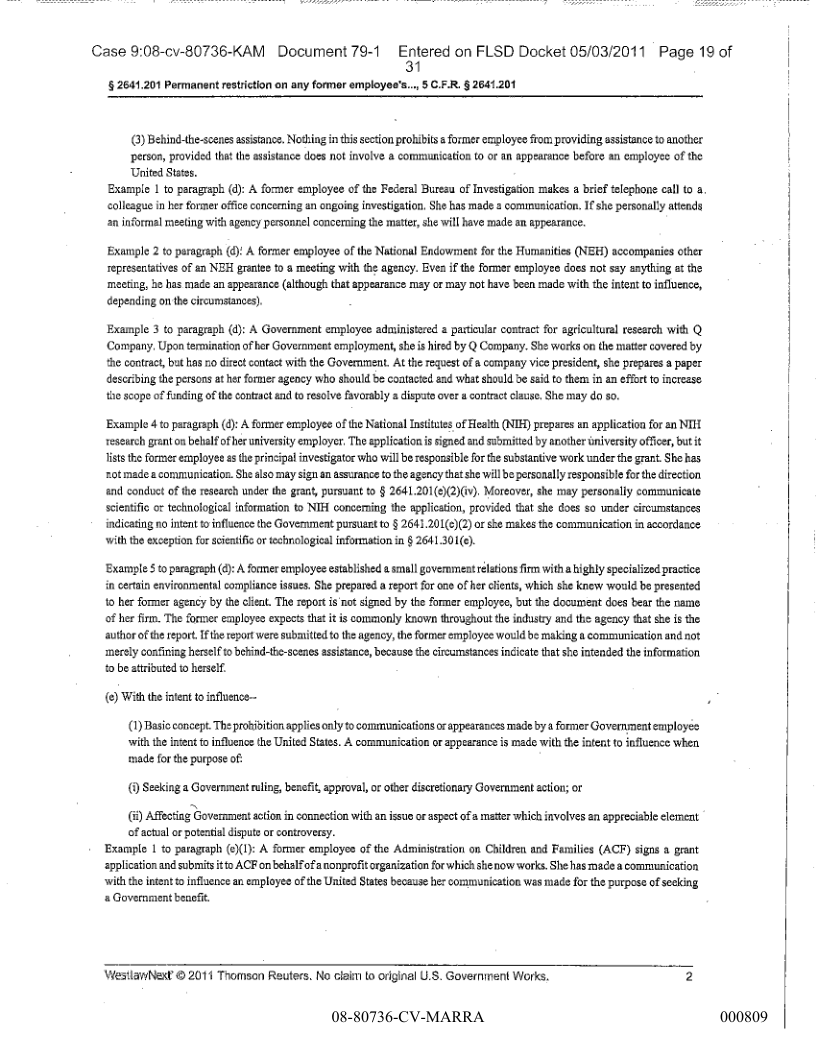 Case 9:08-cv-80736-KAM Document 79-1 Entered on FLSD Docket 05/03/2011 Page 19 of 31

§ 2641.201 Permanent restriction on any former employee's..., 5 C.F.R. § 2641.201

(3) Behind-the-scenes assistance. Nothing in this section prohibits a former employee from providing assistance to another person, provided that the assistance does not involve a communication to or an appearance before an employee of the United States.

Example 1 to paragraph (d): A former employee of the Federal Bureau of Investigation makes a brief telephone call to a colleague in her former office concerning an ongoing investigation. She has made a communication. If she personally attends an informal meeting with agency personnel concerning the matter, she will have made an appearance.

Example 2 to paragraph (d): A former employee of the National Endowment for the Humanities (NEH) accompanies other representatives of an NEH grantee to a meeting with the agency. Even if the former employee does not say anything at the meeting, he has made an appearance (although that appearance may or may not have been made with the intent to influence, depending on the circumstances).

Example 3 to paragraph (d): A Government employee administered a particular contract for agricultural research with Q Company. Upon termination of her Government employment, she is hired by Q Company. She works on the matter covered by the contract, but has no direct contact with the Government. At the request of a company vice president, she prepares a paper describing the persons at her former agency who should be contacted and what should be said to them in an effort to increase the scope of funding of the contract and to resolve favorably a dispute over a contract clause. She may do so.

Example 4 to paragraph (d): A former employee of the National Institutes of Health (NIH) prepares an application for an NIH research grant on behalf of her university employer. The application is signed and submitted by another university officer, but it lists the former employee as the principal investigator who will be responsible for the substantive work under the grant. She has not made a communication. She also may sign an assurance to the agency that she will be personally responsible for the direction and conduct of the research under the grant, pursuant to § 2641.201(e)(2)(iv). Moreover, she may personally communicate scientific or technological information to NIH concerning the application, provided that she does so under circumstances indicating no intent to influence the Government pursuant to § 2641.201(e)(2) or she makes the communication in accordance with the exception for scientific or technological information in § 2641.301(e).

Example 5 to paragraph (d): A former employee established a small government relations firm with a highly specialized practice in certain environmental compliance issues. She prepared a report for one of her clients, which she knew would be presented to her former agency by the client. The report is not signed by the former employee, but the document does bear the name of her firm. The former employee expects that it is commonly known throughout the industry and the agency that she is the author of the report. If the report were submitted to the agency, the former employee would be making a communication and not merely confining herself to behind-the-scenes assistance, because the circumstances indicate that she intended the information to be attributed to herself.

(e) With the intent to influence--

(1) Basic concept. The prohibition applies only to communications or appearances made by a former Government employee with the intent to influence the United States. A communication or appearance is made with the intent to influence when made for the purpose of:

(i) Seeking a Government ruling, benefit, approval, or other discretionary Government action; or

(ii) Affecting Government action in connection with an issue or aspect of a matter which involves an appreciable element of actual or potential dispute or controversy.

Example 1 to paragraph (e)(1): A former employee of the Administration on Children and Families (ACF) signs a grant application and submits it to ACF on behalf of a nonprofit organization for which she now works. She has made a communication with the intent to influence an employee of the United States because her communication was made for the purpose of seeking a Government benefit.

WestlawNext © 2011 Thomson Reuters. No claim to original U.S. Government Works. 2

08-80736-CV-MARRA

000809